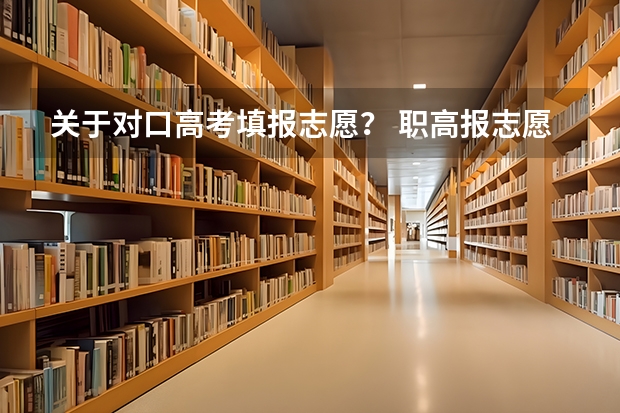 关于对口高考填报志愿？ 职高报志愿